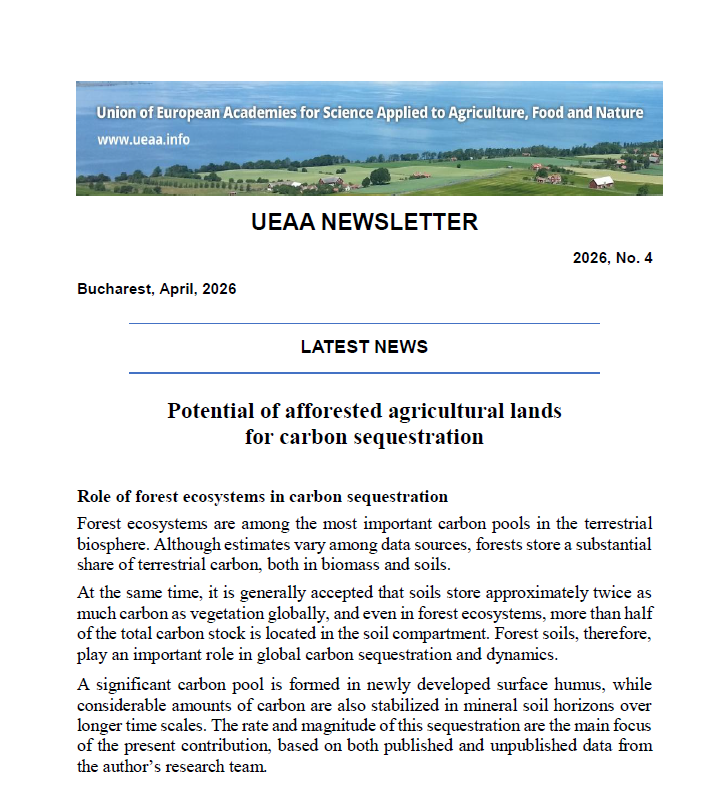 Union of European Academies for Science Applied to Agriculture, Food and Nature
www.ueaa.info

UEAA NEWSLETTER

2026, No. 4

Bucharest, April, 2026

LATEST NEWS

Potential of afforested agricultural lands for carbon sequestration

Role of forest ecosystems in carbon sequestration

Forest ecosystems are among the most important carbon pools in the terrestrial biosphere. Although estimates vary among data sources, forests store a substantial share of terrestrial carbon, both in biomass and soils.

At the same time, it is generally accepted that soils store approximately twice as much carbon as vegetation globally, and even in forest ecosystems, more than half of the total carbon stock is located in the soil compartment. Forest soils, therefore, play an important role in global carbon sequestration and dynamics.

A significant carbon pool is formed in newly developed surface humus, while considerable amounts of carbon are also stabilized in mineral soil horizons over longer time scales. The rate and magnitude of this sequestration are the main focus of the present contribution, based on both published and unpublished data from the author's research team.